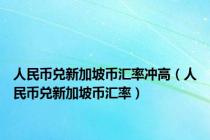 人民币兑新加坡币汇率冲高（人民币兑新加坡币汇率）